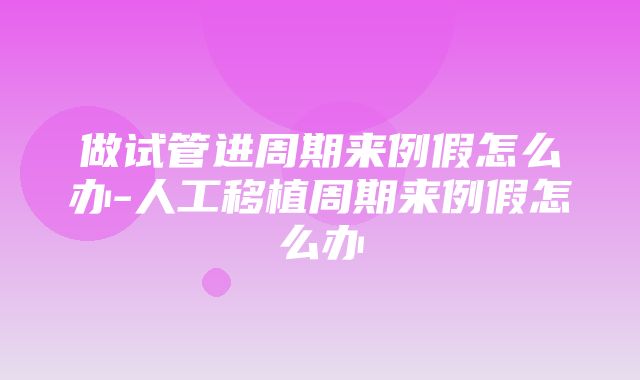 做试管进周期来例假怎么办-人工移植周期来例假怎么办